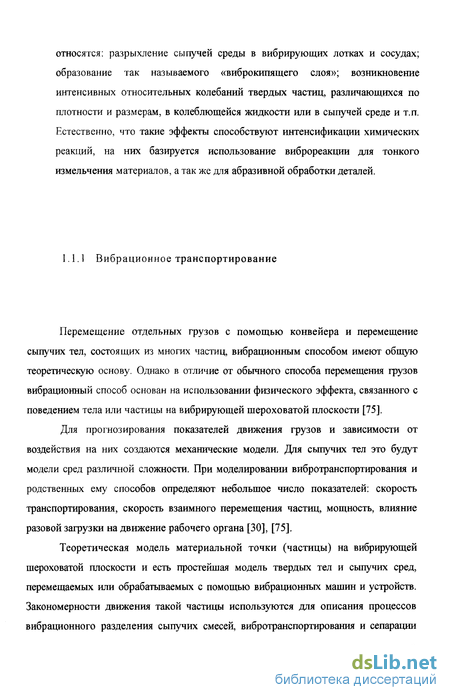 относятся: разрыхление сыпучей среды в вибрирующих лотках и сосудах; образование так называемого «виброкипящего слоя»; возникновение интенсивных относительных колебаний твердых частиц, различающихся по плотности и размерам, в колеблющейся жидкости или в сыпучей среде и т.п. Естественно, что такие эффекты способствуют интенсификации химических реакций, на них базируется использование виброреакции для тонкого измельчения материалов, а так же для абразивной обработки деталей.

1.1.1 Вибрационное транспортирование

Перемещение отдельных грузов с помощью конвейера и перемещение сыпучих тел, состоящих из многих частиц, вибрационным способом имеют общую теоретическую основу. Однако в отличие от обычного способа перемещения грузов вибрационный способ основан на использовании физического эффекта, связанного с поведением тела или частицы на вибрирующей шероховатой плоскости [75].

Для прогнозирования показателей движения грузов и зависимости от воздействия на них создаются механические модели. Для сыпучих тел это будут модели сред различной сложности. При моделировании вибротранспортирования и родственных ему способов определяют небольшое число показателей: скорость транспортирования, скорость взаимного перемещения частиц, мощность, влияние разовой загрузки на движение рабочего органа [30], [75].

Теоретическая модель материальной точки (частицы) на вибрирующей шероховатой плоскости и есть простейшая модель твердых тел и сыпучих сред, перемещаемых или обрабатываемых с помощью вибрационных машин и устройств. Закономерности движения такой частицы используются для описания процессов вибрационного разделения сыпучих смесей, вибротранспортирования и сепарации

dsLib.net
библиотека диссертаций